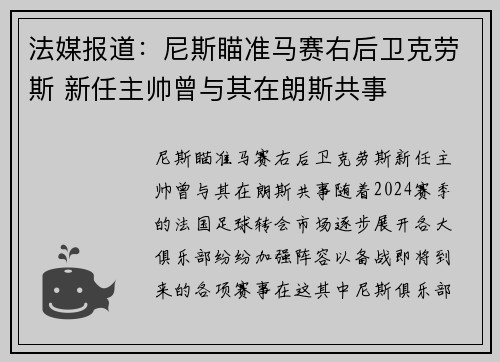 法媒报道：尼斯瞄准马赛右后卫克劳斯 新任主帅曾与其在朗斯共事

尼斯瞄准马赛右后卫克劳斯新任主帅曾与其在朗斯共事随着2024赛季的法国足球转会市场逐步展开各大俱乐部纷纷加强阵容以备战即将到来的各项赛事在这其中尼斯俱乐部